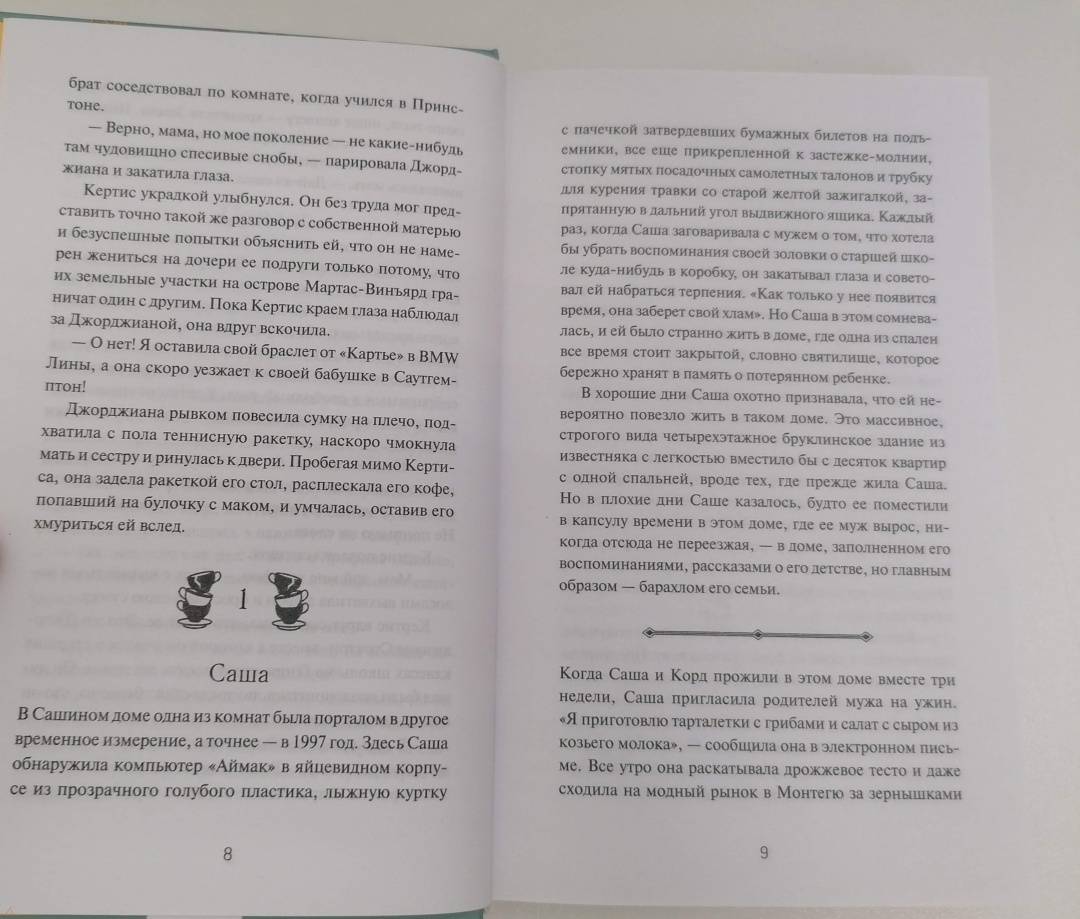 брат соседствовал по комнате, когда учился в Принстоне.

— Верно, мама, но мое поколение — не какие-нибудь там чудовищно спесивые снобы, — парировала Джорджиана и закатила глаза.

Кертис украдкой улыбнулся. Он без труда мог представить точно такой же разговор с собственной матерью и безуспешные попытки объяснить ей, что он не намерен жениться на дочери ее подруги только потому, что их земельные участки на острове Мартас-Винъярд граничат один с другим. Пока Кертис краем глаза наблюдал за Джорджианой, она вдруг вскочила.

— О нет! Я оставила свой браслет от «Картье» в BMW Лины, а она скоро уезжает к своей бабушке в Саутгемптон!

Джорджиана рывком повесила сумку на плечо, подхватила с пола теннисную ракетку, наскоро чмокнула мать и сестру и ринулась к двери. Пробегая мимо Кертиса, она задела ракеткой его стол, расплескала его кофе, попавший на булочку с маком, и умчалась, оставив его хмуриться ей вслед.

1

Саша

В Сашином доме одна из комнат была порталом в другое временное измерение, а точнее — в 1997 год. Здесь Саша обнаружила компьютер «Аймак» в яйцевидном корпусе из прозрачного голубого пластика, лыжную куртку

8

с пачечкой затвердевших бумажных билетов на подъемники, все еще прикрепленной к застежке-молнии, стопку мятых посадочных самолетных талонов и трубку для курения травки со старой желтой зажигалкой, запрятанную в дальний угол выдвижного ящика. Каждый раз, когда Саша заговаривала с мужем о том, что хотела бы убрать воспоминания своей золовки о старшей школе куда-нибудь в коробку, он закатывал глаза и советовал ей набраться терпения. «Как только у нее появится время, она заберет свой хлам». Но Саша в этом сомневалась, и ей было странно жить в доме, где одна из спален все время стоит закрытой, словно святилище, которое бережно хранят в память о потерянном ребенке.

В хорошие дни Саша охотно признавала, что ей невероятно повезло жить в таком доме. Это массивное, строгого вида четырехэтажное бруклинское здание из известняка с легкостью вместило бы с десяток квартир с одной спальней, вроде тех, где прежде жила Саша. Но в плохие дни Саше казалось, будто ее поместили в капсулу времени в этом доме, где ее муж вырос, никогда отсюда не переезжая, — в доме, заполненном его воспоминаниями, рассказами о его детстве, но главным образом — барахлом его семьи.

Когда Саша и Корд прожили в этом доме вместе три недели, Саша пригласила родителей мужа на ужин. «Я приготовлю тарталетки с грибами и салат с сыром из козьего молока», — сообщила она в электронном письме. Все утро она раскатывала дрожжевое тесто и даже сходила на модный рынок в Монтегю за зернышками

9